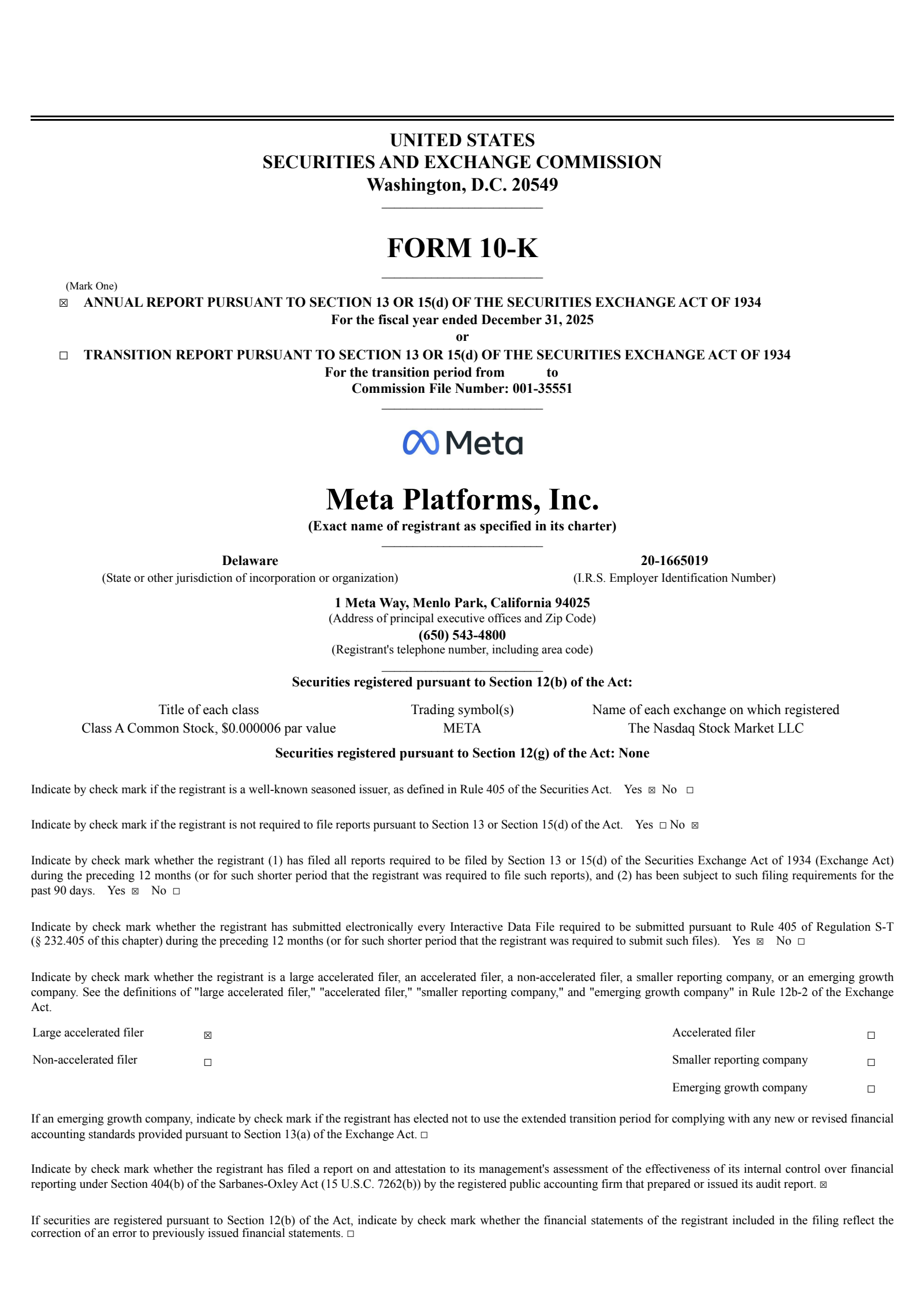 UNITED STATES
SECURITIES AND EXCHANGE COMMISSION
Washington, D.C. 20549

FORM 10-K

(Mark One)
☒ ANNUAL REPORT PURSUANT TO SECTION 13 OR 15(d) OF THE SECURITIES EXCHANGE ACT OF 1934
For the fiscal year ended December 31, 2025
or
☐ TRANSITION REPORT PURSUANT TO SECTION 13 OR 15(d) OF THE SECURITIES EXCHANGE ACT OF 1934
For the transition period from to
Commission File Number: 001-35551

Meta

Meta Platforms, Inc.
(Exact name of registrant as specified in its charter)

Delaware
(State or other jurisdiction of incorporation or organization)

20-1665019
(I.R.S. Employer Identification Number)

1 Meta Way, Menlo Park, California 94025
(Address of principal executive offices and Zip Code)
(650) 543-4800
(Registrant's telephone number, including area code)

Securities registered pursuant to Section 12(b) of the Act:

| Title of each class | Trading symbol(s) | Name of each exchange on which registered |
|---|---|---|
| Class A Common Stock, $0.000006 par value | META | The Nasdaq Stock Market LLC |

Securities registered pursuant to Section 12(g) of the Act: None

Indicate by check mark if the registrant is a well-known seasoned issuer, as defined in Rule 405 of the Securities Act. Yes ☒ No ☐

Indicate by check mark if the registrant is not required to file reports pursuant to Section 13 or Section 15(d) of the Act. Yes ☐ No ☒

Indicate by check mark whether the registrant (1) has filed all reports required to be filed by Section 13 or 15(d) of the Securities Exchange Act of 1934 (Exchange Act) during the preceding 12 months (or for such shorter period that the registrant was required to file such reports), and (2) has been subject to such filing requirements for the past 90 days. Yes ☒ No ☐

Indicate by check mark whether the registrant has submitted electronically every Interactive Data File required to be submitted pursuant to Rule 405 of Regulation S-T (§ 232.405 of this chapter) during the preceding 12 months (or for such shorter period that the registrant was required to submit such files). Yes ☒ No ☐

Indicate by check mark whether the registrant is a large accelerated filer, an accelerated filer, a non-accelerated filer, a smaller reporting company, or an emerging growth company. See the definitions of "large accelerated filer," "accelerated filer," "smaller reporting company," and "emerging growth company" in Rule 12b-2 of the Exchange Act.

| Large accelerated filer | ☒ | Accelerated filer | ☐ |
|---|---|---|---|
| Non-accelerated filer | ☐ | Smaller reporting company | ☐ |
| | | Emerging growth company | ☐ |

If an emerging growth company, indicate by check mark if the registrant has elected not to use the extended transition period for complying with any new or revised financial accounting standards provided pursuant to Section 13(a) of the Exchange Act. ☐

Indicate by check mark whether the registrant has filed a report on and attestation to its management's assessment of the effectiveness of its internal control over financial reporting under Section 404(b) of the Sarbanes-Oxley Act (15 U.S.C. 7262(b)) by the registered public accounting firm that prepared or issued its audit report. ☒

If securities are registered pursuant to Section 12(b) of the Act, indicate by check mark whether the financial statements of the registrant included in the filing reflect the correction of an error to previously issued financial statements. ☐